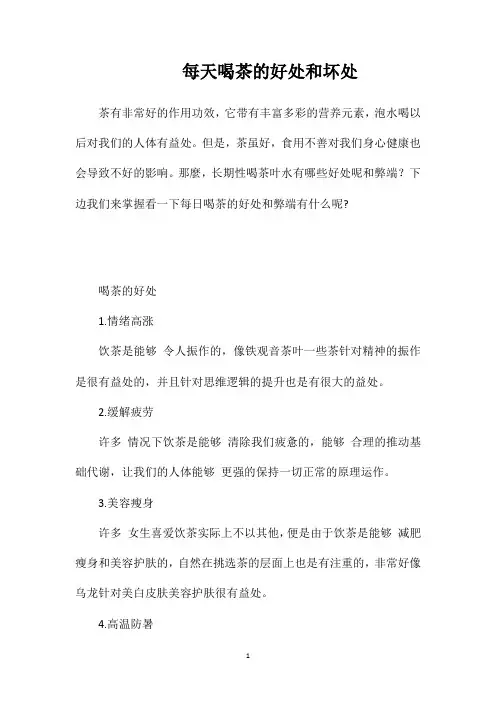 每天喝茶的好处和坏处

茶有非常好的作用功效，它带有丰富多彩的营养元素，泡水喝以后对我们的人体有益处。但是，茶虽好，食用不善对我们身心健康也会导致不好的影响。那麽，长期性喝茶叶水有哪些好处呢和弊端？下边我们来掌握看一下每日喝茶的好处和弊端有什么呢?

喝茶的好处

1.情绪高涨

饮茶是能够 令人振作的，像铁观音茶叶一些茶针对精神的振作是很有益处的，并且针对思维逻辑的提升也是有很大的益处。

2.缓解疲劳

许多 情况下饮茶是能够 清除我们疲惫的，能够 合理的推动基础代谢，让我们的人体能够 更强的保持一切正常的原理运作。

3.美容瘦身

许多 女生喜爱饮茶实际上不以其他，便是由于饮茶是能够 减肥瘦身和美容护肤的，自然在挑选茶的层面上也是有注重的，非常好像乌龙针对美白皮肤美容护肤很有益处。

4.高温防暑

1